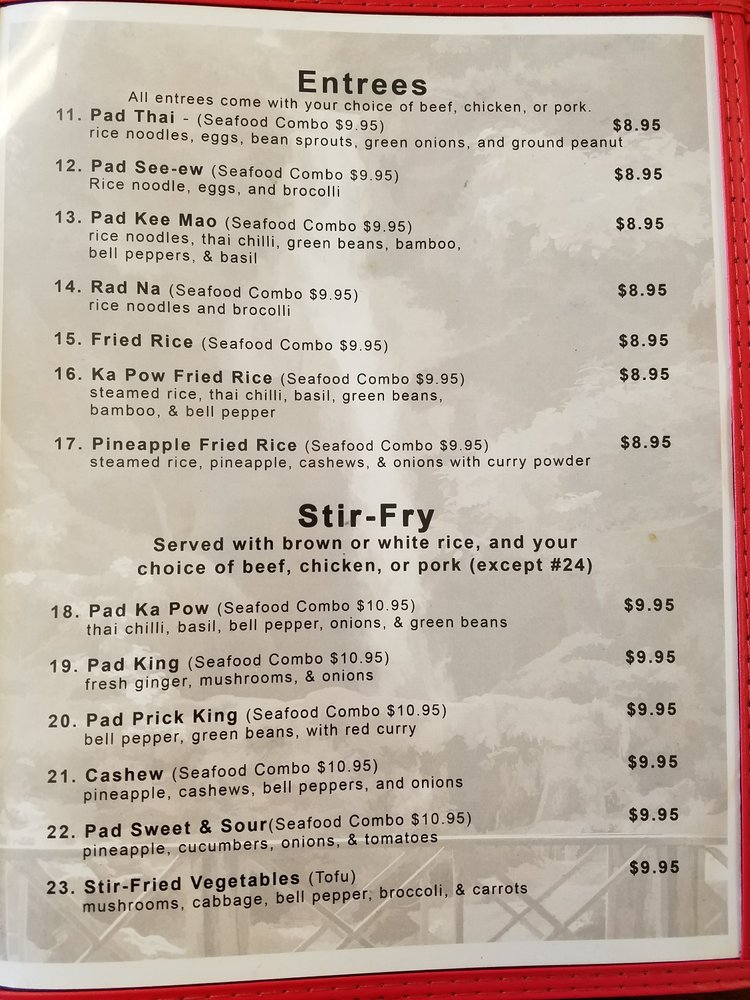 Entrees
All entrees come with your choice of beef, chicken, or pork.

11. Pad Thai - (Seafood Combo $9.95) $8.95
rice noodles, eggs, bean sprouts, green onions, and ground peanut

12. Pad See-ew (Seafood Combo $9.95) $8.95
Rice noodle, eggs, and brocolli

13. Pad Kee Mao (Seafood Combo $9.95) $8.95
rice noodles, thai chilli, green beans, bamboo, bell peppers, & basil

14. Rad Na (Seafood Combo $9.95) $8.95
rice noodles and brocolli

15. Fried Rice (Seafood Combo $9.95) $8.95

16. Ka Pow Fried Rice (Seafood Combo $9.95) $8.95
steamed rice, thai chilli, basil, green beans, bamboo, & bell pepper

17. Pineapple Fried Rice (Seafood Combo $9.95) $8.95
steamed rice, pineapple, cashews, & onions with curry powder

Stir-Fry
Served with brown or white rice, and your choice of beef, chicken, or pork (except #24)

18. Pad Ka Pow (Seafood Combo $10.95) $9.95
thai chilli, basil, bell pepper, onions, & green beans

19. Pad King (Seafood Combo $10.95) $9.95
fresh ginger, mushrooms, & onions

20. Pad Prick King (Seafood Combo $10.95) $9.95
bell pepper, green beans, with red curry

21. Cashew (Seafood Combo $10.95) $9.95
pineapple, cashews, bell peppers, and onions

22. Pad Sweet & Sour(Seafood Combo $10.95) $9.95
pineapple, cucumbers, onions, & tomatoes

23. Stir-Fried Vegetables (Tofu) $9.95
mushrooms, cabbage, bell pepper, broccoli, & carrots